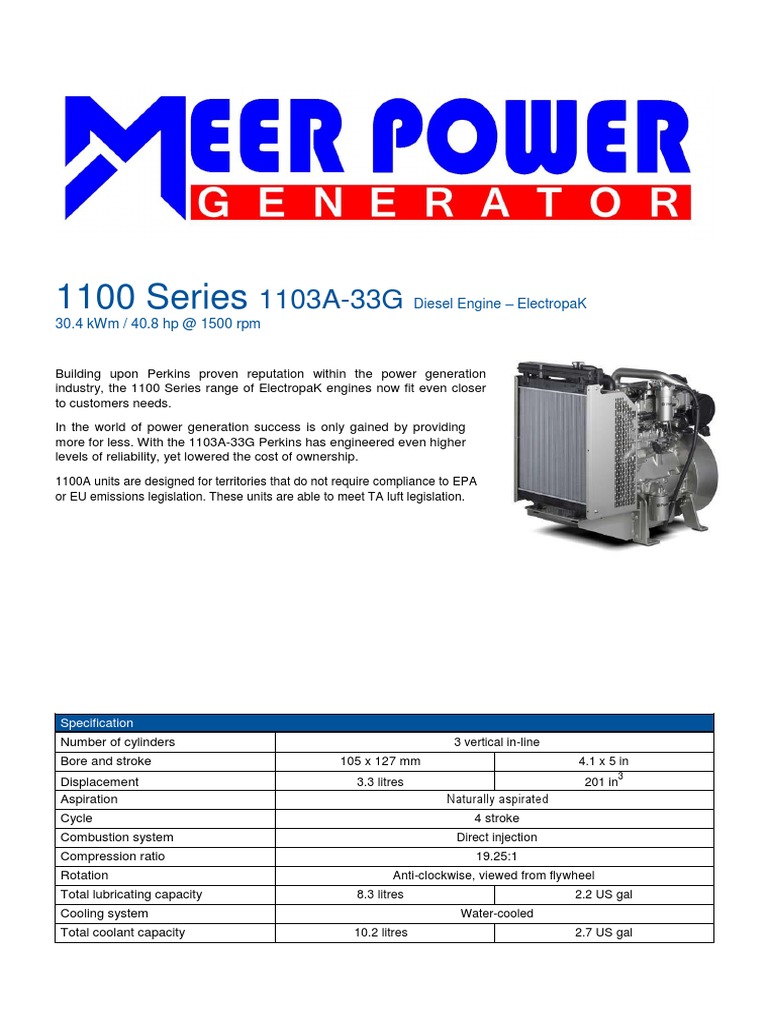 MEER POWER
GENERATOR

1100 Series 1103A-33G Diesel Engine – ElectropaK
30.4 kWm / 40.8 hp @ 1500 rpm

Building upon Perkins proven reputation within the power generation industry, the 1100 Series range of ElectropaK engines now fit even closer to customers needs.

In the world of power generation success is only gained by providing more for less. With the 1103A-33G Perkins has engineered even higher levels of reliability, yet lowered the cost of ownership.

1100A units are designed for territories that do not require compliance to EPA or EU emissions legislation. These units are able to meet TA luft legislation.

| Specification | | |
|---|---|---|
| Number of cylinders | 3 vertical in-line | |
| Bore and stroke | 105 x 127 mm | 4.1 x 5 in |
| Displacement | 3.3 litres | 201 in$^3$ |
| Aspiration | Naturally aspirated | |
| Cycle | 4 stroke | |
| Combustion system | Direct injection | |
| Compression ratio | 19.25:1 | |
| Rotation | Anti-clockwise, viewed from flywheel | |
| Total lubricating capacity | 8.3 litres | 2.2 US gal |
| Cooling system | Water-cooled | |
| Total coolant capacity | 10.2 litres | 2.7 US gal |